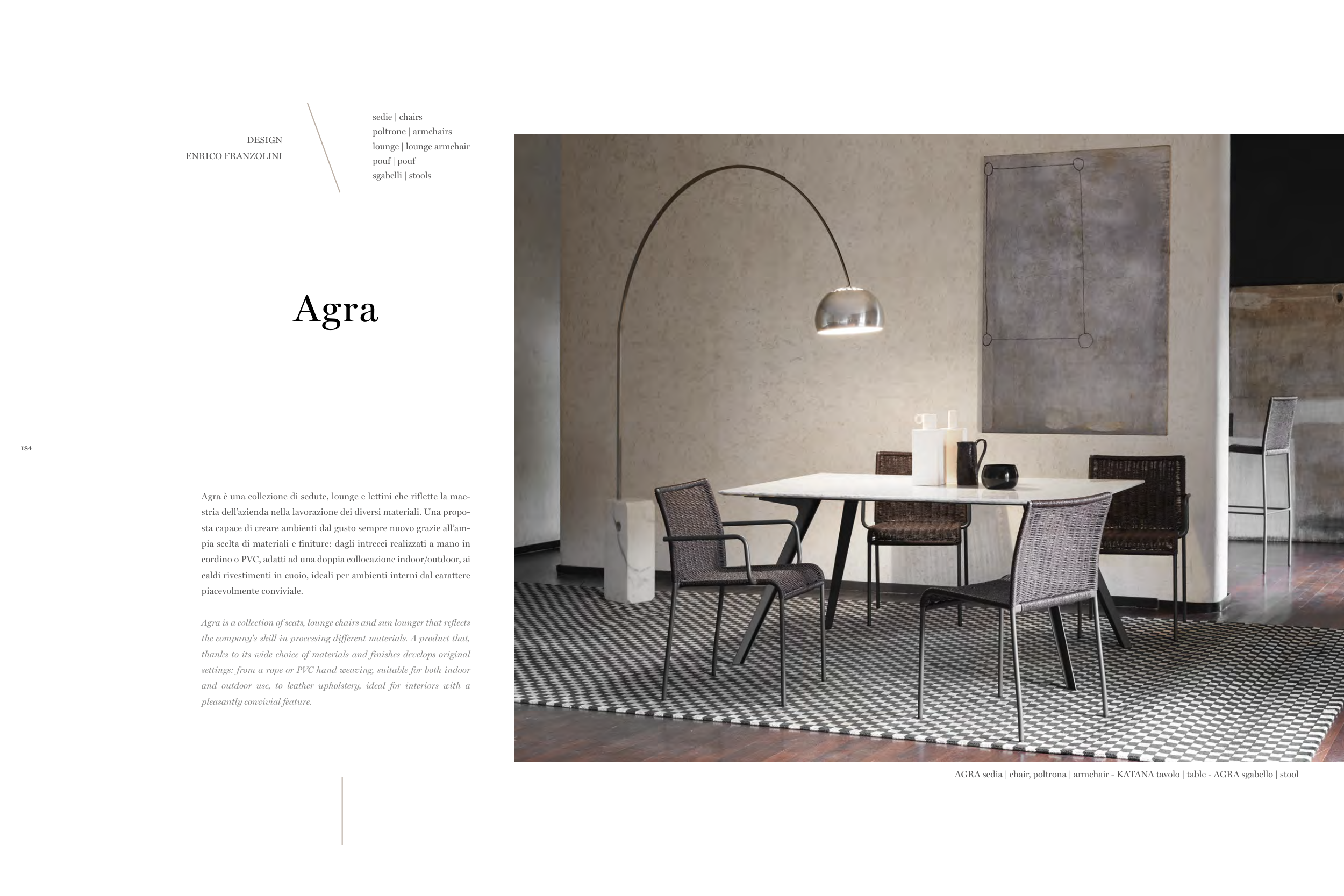 DESIGN
ENRICO FRANZOLINI

sedie | chairs
poltrone | armchairs
lounge | lounge armchair
pouf | pouf
sgabelli | stools

Agra

184

Agra è una collezione di sedute, lounge e lettini che riflette la maestria dell'azienda nella lavorazione dei diversi materiali. Una proposta capace di creare ambienti dal gusto sempre nuovo grazie all'ampia scelta di materiali e finiture: dagli intrecci realizzati a mano in cordino o PVC, adatti ad una doppia collocazione indoor/outdoor, ai caldi rivestimenti in cuoio, ideali per ambienti interni dal carattere piacevolmente conviviale.

Agra is a collection of seats, lounge chairs and sun lounger that reflects the company's skill in processing different materials. A product that, thanks to its wide choice of materials and finishes develops original settings: from a rope or PVC hand weaving, suitable for both indoor and outdoor use, to leather upholstery, ideal for interiors with a pleasantly convivial feature.

AGRA sedia | chair, poltrona | armchair - KATANA tavolo | table - AGRA sgabello | stool